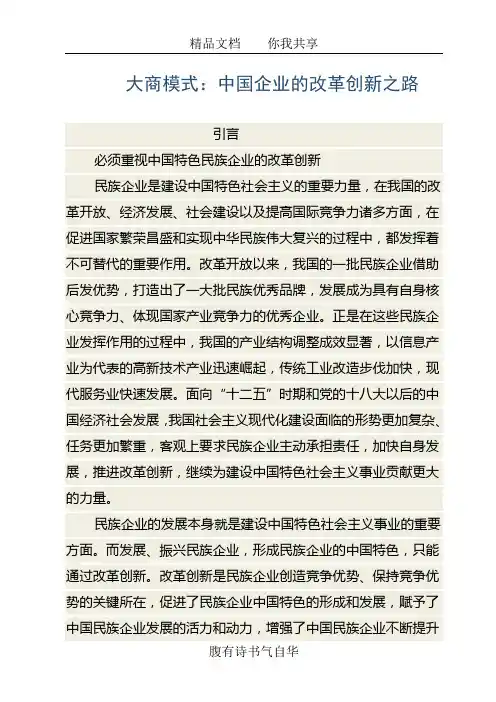 精品文档　　你我共享

大商模式：中国企业的改革创新之路

引言

必须重视中国特色民族企业的改革创新

民族企业是建设中国特色社会主义的重要力量，在我国的改革开放、经济发展、社会建设以及提高国际竞争力诸多方面，在促进国家繁荣昌盛和实现中华民族伟大复兴的过程中，都发挥着不可替代的重要作用。改革开放以来，我国的一批民族企业借助后发优势，打造出了一大批民族优秀品牌，发展成为具有自身核心竞争力、体现国家产业竞争力的优秀企业。正是在这些民族企业发挥作用的过程中，我国的产业结构调整成效显著，以信息产业为代表的高新技术产业迅速崛起，传统工业改造步伐加快，现代服务业快速发展。面向“十二五”时期和党的十八大以后的中国经济社会发展，我国社会主义现代化建设面临的形势更加复杂、任务更加繁重，客观上要求民族企业主动承担责任，加快自身发展，推进改革创新，继续为建设中国特色社会主义事业贡献更大的力量。

民族企业的发展本身就是建设中国特色社会主义事业的重要方面。而发展、振兴民族企业，形成民族企业的中国特色，只能通过改革创新。改革创新是民族企业创造竞争优势、保持竞争优势的关键所在，促进了民族企业中国特色的形成和发展，赋予了中国民族企业发展的活力和动力，增强了中国民族企业不断提升

腹有诗书气自华